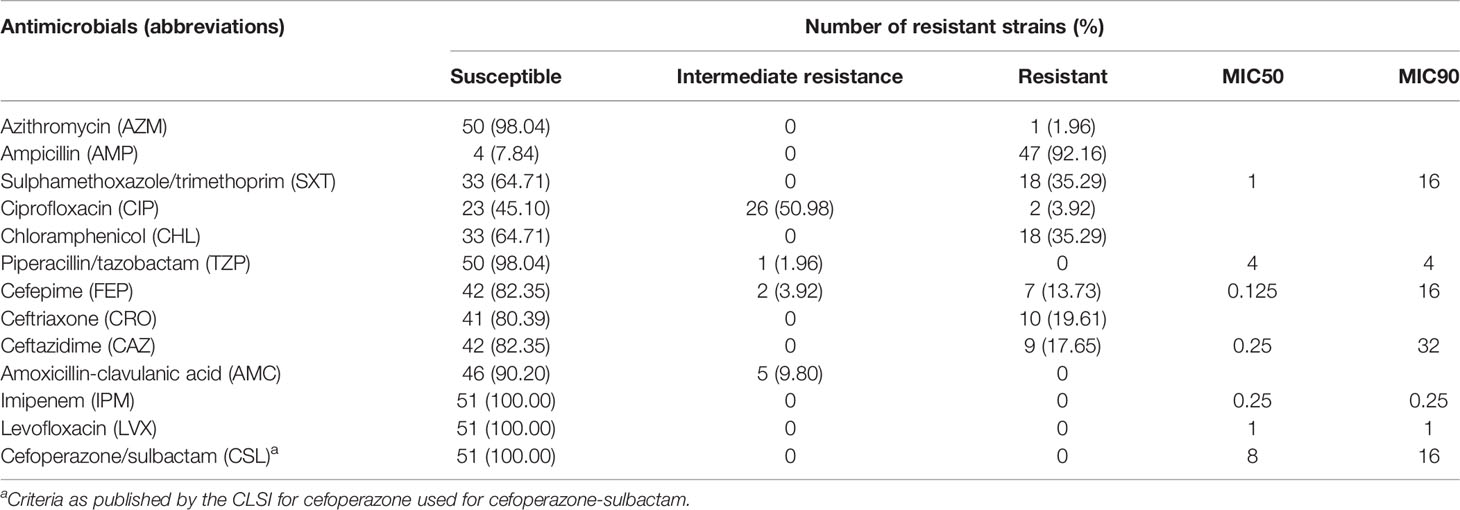 | Antimicrobials (abbreviations) | Number of resistant strains (%) | | | | |
|---|---|---|---|---|---|
| | Susceptible | Intermediate resistance | Resistant | MIC50 | MIC90 |
| Azithromycin (AZM) | 50 (98.04) | 0 | 1 (1.96) | | |
| Ampicillin (AMP) | 4 (7.84) | 0 | 47 (92.16) | | |
| Sulphamethoxazole/trimethoprim (SXT) | 33 (64.71) | 0 | 18 (35.29) | 1 | 16 |
| Ciprofloxacin (CIP) | 23 (45.10) | 26 (50.98) | 2 (3.92) | | |
| Chloramphenicol (CHL) | 33 (64.71) | 0 | 18 (35.29) | | |
| Piperacillin/tazobactam (TZP) | 50 (98.04) | 1 (1.96) | 0 | 4 | 4 |
| Cefepime (FEP) | 42 (82.35) | 2 (3.92) | 7 (13.73) | 0.125 | 16 |
| Ceftriaxone (CRO) | 41 (80.39) | 0 | 10 (19.61) | | |
| Ceftazidime (CAZ) | 42 (82.35) | 0 | 9 (17.65) | 0.25 | 32 |
| Amoxicillin-clavulanic acid (AMC) | 46 (90.20) | 5 (9.80) | 0 | | |
| Imipenem (IPM) | 51 (100.00) | 0 | 0 | 0.25 | 0.25 |
| Levofloxacin (LVX) | 51 (100.00) | 0 | 0 | 1 | 1 |
| Cefoperazone/sulbactam (CSL)$^a$ | 51 (100.00) | 0 | 0 | 8 | 16 |

$^a$Criteria as published by the CLSI for cefoperazone used for cefoperazone-sulbactam.